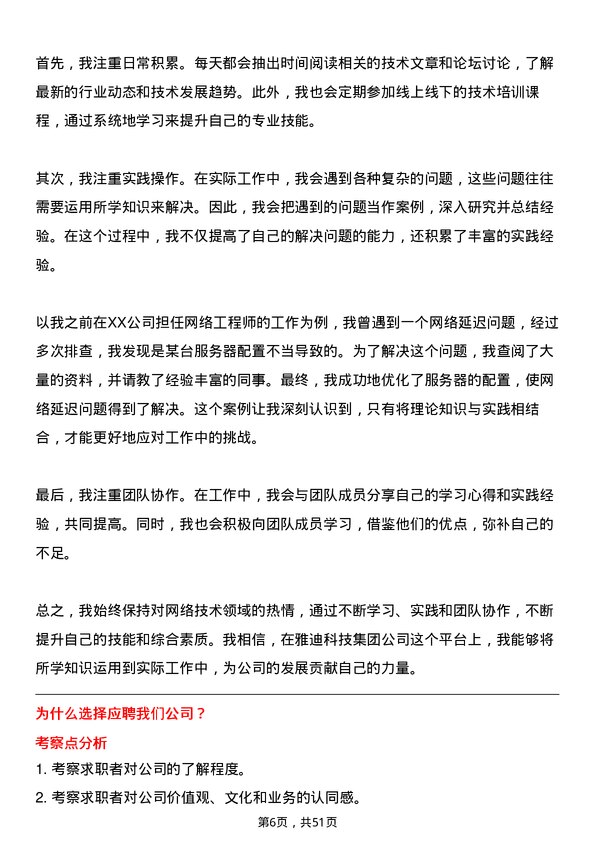 首先，我注重日常积累。每天都会抽出时间阅读相关的技术文章和论坛讨论，了解最新的行业动态和技术发展趋势。此外，我也会定期参加线上线下的技术培训课程，通过系统地学习来提升自己的专业技能。

其次，我注重实践操作。在实际工作中，我会遇到各种复杂的问题，这些问题往往需要运用所学知识来解决。因此，我会把遇到的问题当作案例，深入研究并总结经验。在这个过程中，我不仅提高了自己的解决问题的能力，还积累了丰富的实践经验。

以我之前在XX公司担任网络工程师的工作为例，我曾遇到一个网络延迟问题，经过多次排查，我发现是某台服务器配置不当导致的。为了解决这个问题，我查阅了大量的资料，并请教了经验丰富的同事。最终，我成功地优化了服务器的配置，使网络延迟问题得到了解决。这个案例让我深刻认识到，只有将理论知识与实践相结合，才能更好地应对工作中的挑战。

最后，我注重团队协作。在工作中，我会与团队成员分享自己的学习心得和实践经验，共同提高。同时，我也会积极向团队成员学习，借鉴他们的优点，弥补自己的不足。

总之，我始终保持对网络技术领域的热情，通过不断学习、实践和团队协作，不断提升自己的技能和综合素质。我相信，在雅迪科技集团公司这个平台上，我能够将所学知识运用到实际工作中，为公司的发展贡献自己的力量。

为什么选择应聘我们公司？

考察点分析

1. 考察求职者对公司的了解程度。

2. 考察求职者对公司价值观、文化和业务的认同感。

第6页，共51页